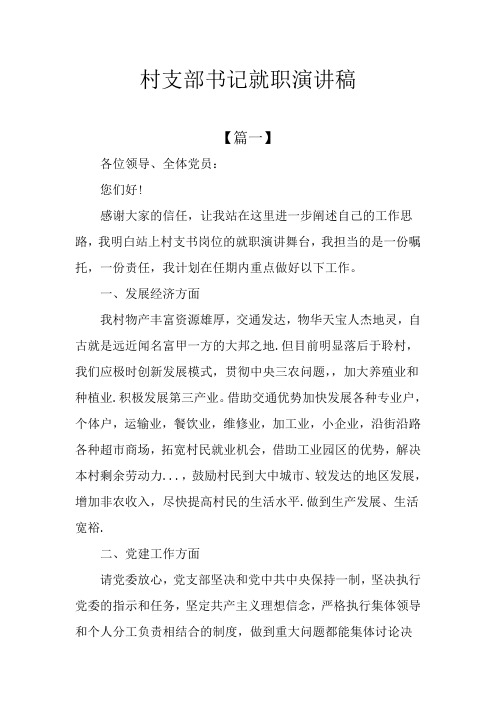 村支部书记就职演讲稿

【篇一】

各位领导、全体党员：

您们好!

感谢大家的信任，让我站在这里进一步阐述自己的工作思路，我明白站上村支书岗位的就职演讲舞台，我担当的是一份嘱托，一份责任，我计划在任期内重点做好以下工作。

一、发展经济方面

我村物产丰富资源雄厚，交通发达，物华天宝人杰地灵，自古就是远近闻名富甲一方的大邦之地.但目前明显落后于聆村，我们应极时创新发展模式，贯彻中央三农问题，，加大养殖业和种植业.积极发展第三产业。借助交通优势加快发展各种专业户，个体户，运输业，餐饮业，维修业，加工业，小企业，沿街沿路各种超市商场，拓宽村民就业机会，借助工业园区的优势，解决本村剩余劳动力...，鼓励村民到大中城市、较发达的地区发展，增加非农收入，尽快提高村民的生活水平.做到生产发展、生活宽裕.

二、党建工作方面

请党委放心，党支部坚决和党中共中央保持一制，坚决执行党委的指示和任务，坚定共产主义理想信念，严格执行集体领导和个人分工负责相结合的制度，做到重大问题都能集体讨论决